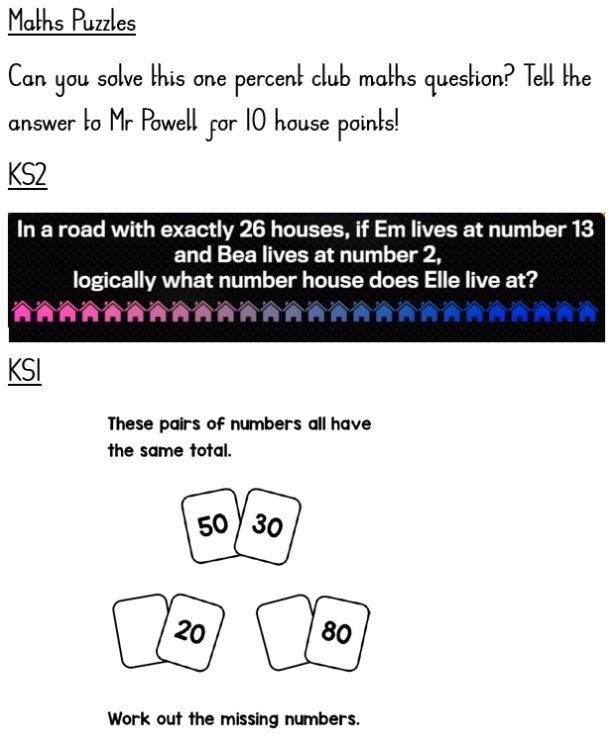 Maths Puzzles

Can you solve this one percent club maths question? Tell the answer to Mr Powell for 10 house points!

KS2

In a road with exactly 26 houses, if Em lives at number 13 and Bea lives at number 2, logically what number house does Elle live at?

KS1

These pairs of numbers all have the same total.

50 30

20

80

Work out the missing numbers.